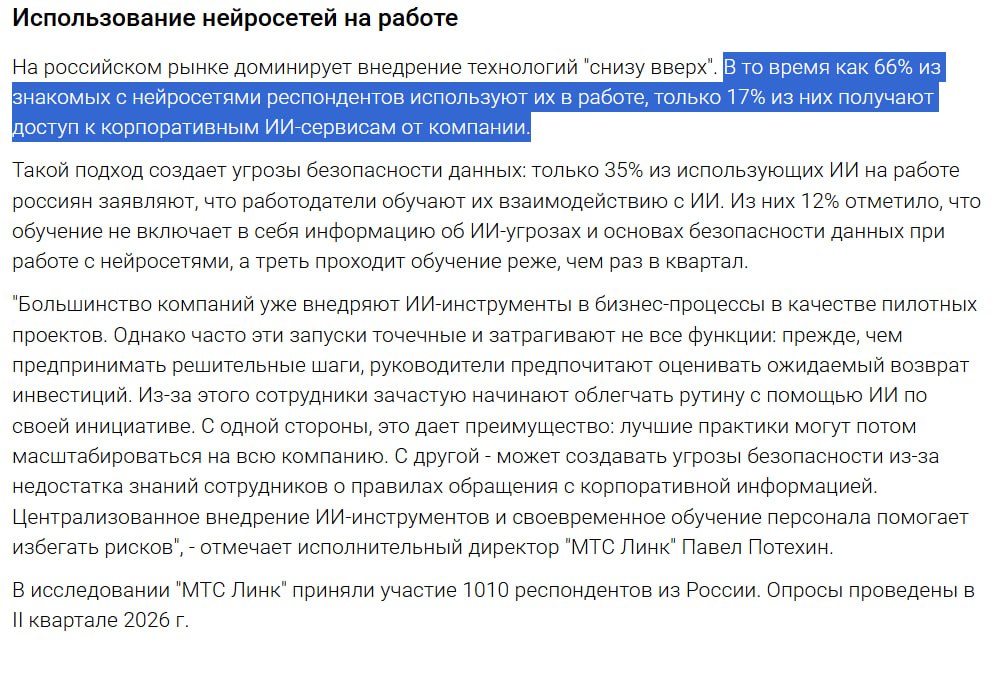 Использование нейросетей на работе

На российском рынке доминирует внедрение технологий "снизу вверх". В то время как 66% из знакомых с нейросетями респондентов используют их в работе, только 17% из них получают доступ к корпоративным ИИ-сервисам от компании.

Такой подход создает угрозы безопасности данных: только 35% из использующих ИИ на работе россиян заявляют, что работодатели обучают их взаимодействию с ИИ. Из них 12% отметило, что обучение не включает в себя информацию об ИИ-угрозах и основах безопасности данных при работе с нейросетями, а треть проходит обучение реже, чем раз в квартал.

"Большинство компаний уже внедряют ИИ-инструменты в бизнес-процессы в качестве пилотных проектов. Однако часто эти запуски точечные и затрагивают не все функции: прежде, чем предпринимать решительные шаги, руководители предпочитают оценивать ожидаемый возврат инвестиций. Из-за этого сотрудники зачастую начинают облегчать рутину с помощью ИИ по своей инициативе. С одной стороны, это дает преимущество: лучшие практики могут потом масштабироваться на всю компанию. С другой - может создавать угрозы безопасности из-за недостатка знаний сотрудников о правилах обращения с корпоративной информацией. Централизованное внедрение ИИ-инструментов и своевременное обучение персонала помогает избегать рисков", - отмечает исполнительный директор "МТС Линк" Павел Потехин.

В исследовании "МТС Линк" приняли участие 1010 респондентов из России. Опросы проведены в II квартале 2026 г.